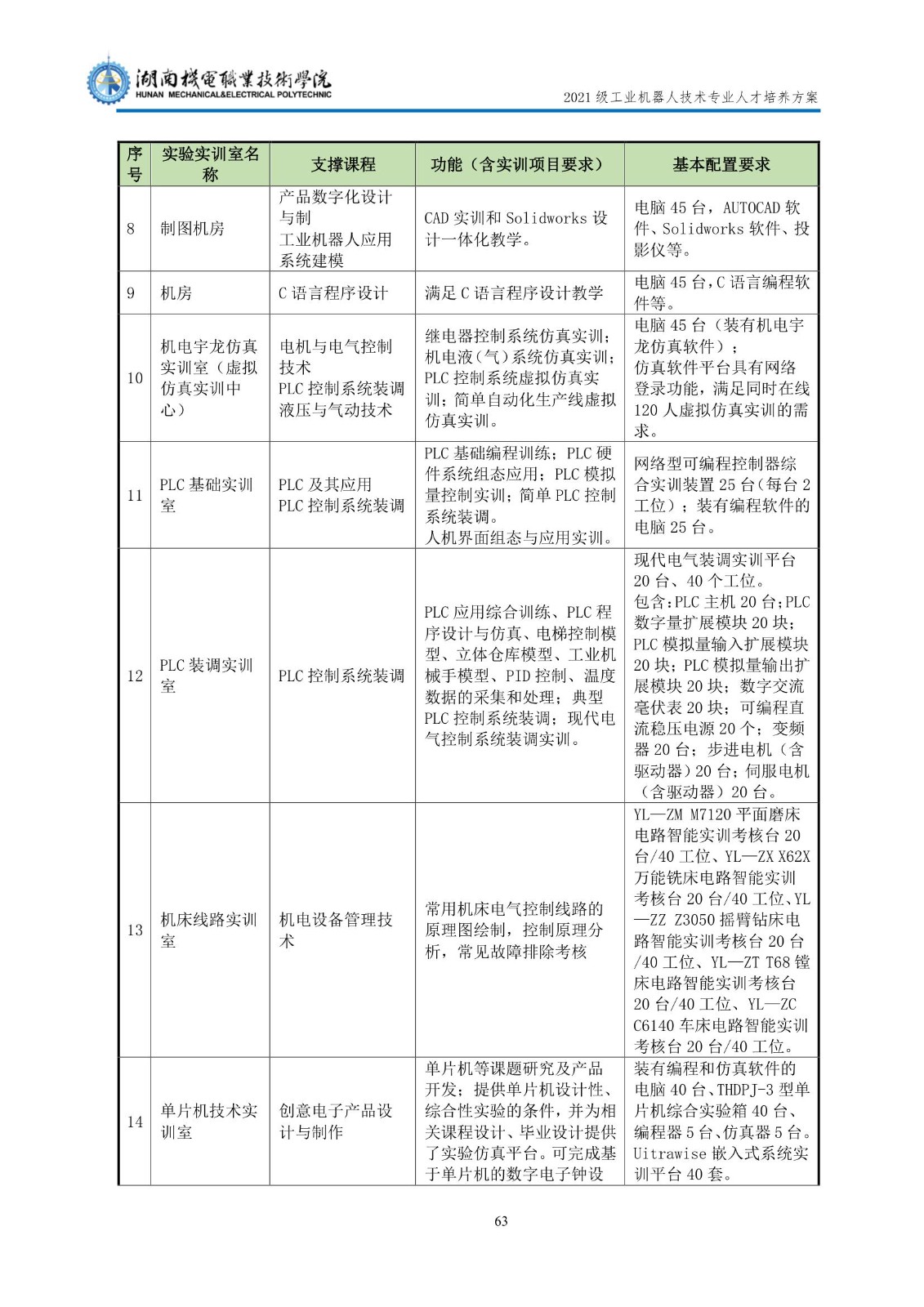 湖南機電職業技術學院
HUNAN MECHANICAL&ELECTRICAL POLYTECHNIC

2021级工业机器人技术专业人才培养方案

| 序号 | 实验实训室名称 | 支撑课程 | 功能（含实训项目要求） | 基本配置要求 |
|---|---|---|---|---|
| 8 | 制图机房 | 产品数字化设计与制 工业机器人应用系统建模 | CAD实训和Solidworks设计一体化教学。 | 电脑45台，AUTOCAD软件、Solidworks软件、投影仪等。 |
| 9 | 机房 | C语言程序设计 | 满足C语言程序设计教学 | 电脑45台，C语言编程软件等。 |
| 10 | 机电宇龙仿真实训室（虚拟仿真实训中心） | 电机与电气控制技术 PLC控制系统装调 液压与气动技术 | 继电器控制系统仿真实训；机电液（气）系统仿真实训；PLC控制系统虚拟仿真实训；简单自动化生产线虚拟仿真实训。 | 电脑45台（装有机电宇龙仿真软件）；仿真软件平台具有网络登录功能，满足同时在线120人虚拟仿真实训的需求。 |
| 11 | PLC基础实训室 | PLC及其应用 PLC控制系统装调 | PLC基础编程训练；PLC硬件系统组态应用；PLC模拟量控制实训；简单PLC控制系统装调。人机界面组态与应用实训。 | 网络型可编程控制器综合实训装置25台(每台2工位)；装有编程软件的电脑25台。 |
| 12 | PLC装调实训室 | PLC控制系统装调 | PLC应用综合训练、PLC程序设计与仿真、电梯控制模型、立体仓库模型、工业机械手模型、PID控制、温度数据的采集和处理；典型PLC控制系统装调；现代电气控制系统装调实训。 | 现代电气装调实训平台20台、40个工位。包含:PLC主机20台;PLC数字量扩展模块20块;PLC模拟量输入扩展模块20块；PLC模拟量输出扩展模块20块；数字交流毫伏表20块；可编程直流稳压电源20个；变频器20台；步进电机（含驱动器）20台；伺服电机（含驱动器）20台。 |
| 13 | 机床线路实训室 | 机电设备管理技术 | 常用机床电气控制线路的原理图绘制，控制原理分析，常见故障排除考核 | YL—ZM M7120平面磨床电路智能实训考核台20台/40工位、YL—ZX X62X万能铣床电路智能实训考核台20台/40工位、YL—ZZ Z3050摇臂钻床电路智能实训考核台20台/40工位、YL—ZT T68镗床电路智能实训考核台20台/40工位、YL—ZC C6140车床电路智能实训考核台20台/40工位。 |
| 14 | 单片机技术实训室 | 创意电子产品设计与制作 | 单片机等课题研究及产品开发；提供单片机设计性、综合性实验的条件，并为相关课程设计、毕业设计提供了实验仿真平台。可完成基于单片机的数字电子钟设 | 装有编程和仿真软件的电脑40台、THDPJ-3型单片机综合实验箱40台、编程器5台、仿真器5台。Uitrawise嵌入式系统实训平台40套。 |

63